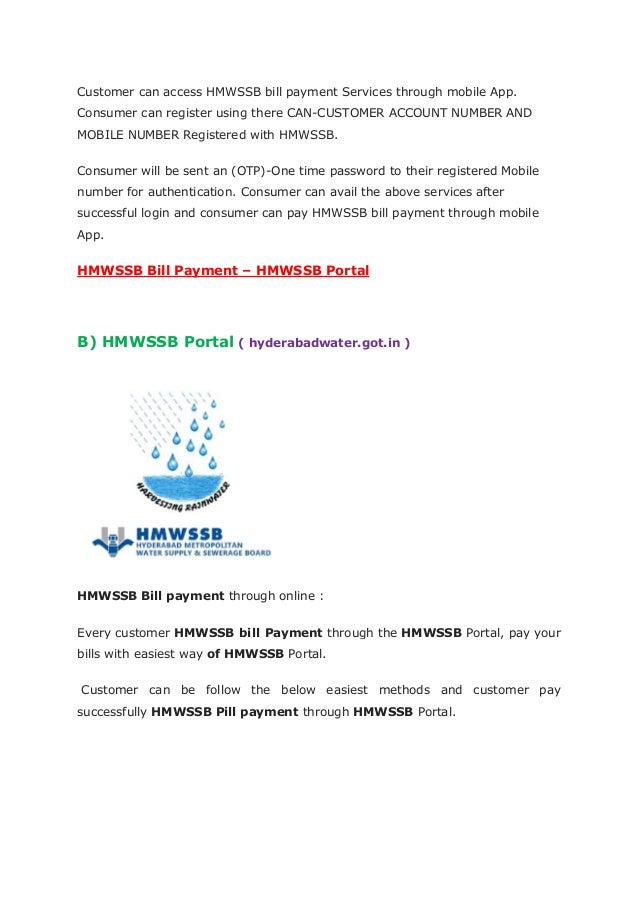 Customer can access HMWSSB bill payment Services through mobile App. Consumer can register using there CAN-CUSTOMER ACCOUNT NUMBER AND MOBILE NUMBER Registered with HMWSSB.

Consumer will be sent an (OTP)-One time password to their registered Mobile number for authentication. Consumer can avail the above services after successful login and consumer can pay HMWSSB bill payment through mobile App.

HMWSSB Bill Payment – HMWSSB Portal

B) HMWSSB Portal ( hyderabadwater.got.in )

HARVESTING RAINWATER

HMWSSB
HYDERABAD METROPOLITAN
WATER SUPPLY & SEWERAGE BOARD

HMWSSB Bill payment through online :

Every customer HMWSSB bill Payment through the HMWSSB Portal, pay your bills with easiest way of HMWSSB Portal.

Customer can be follow the below easiest methods and customer pay successfully HMWSSB Pill payment through HMWSSB Portal.